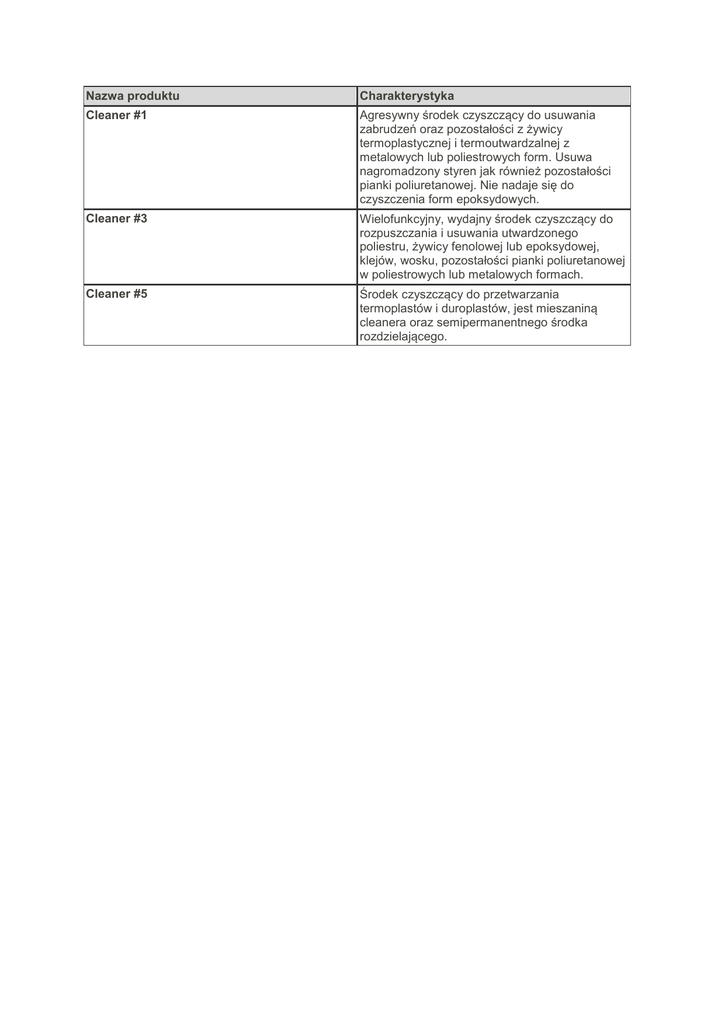 | Nazwa produktu | Charakterystyka |
|---|---|
| Cleaner #1 | Agresywny środek czyszczący do usuwania zabrudzeń oraz pozostałości z żywicy termoplastycznej i termoutwardzalnej z metalowych lub poliestrowych form. Usuwa nagromadzony styren jak również pozostałości pianki poliuretanowej. Nie nadaje się do czyszczenia form epoksydowych. |
| Cleaner #3 | Wielofunkcyjny, wydajny środek czyszczący do rozpuszczania i usuwania utwardzonego poliestru, żywicy fenolowej lub epoksydowej, klejów, wosku, pozostałości pianki poliuretanowej w poliestrowych lub metalowych formach. |
| Cleaner #5 | Środek czyszczący do przetwarzania termoplastów i duroplastów, jest mieszaniną cleanera oraz semipermanentnego środka rozdzielającego. |